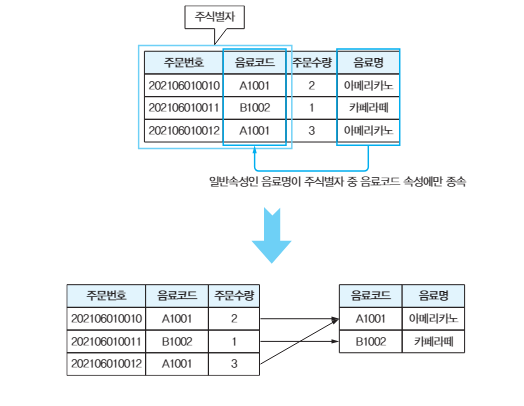 주식별자

| 주문번호 | 음료코드 | 주문수량 | 음료명 |
|---|---|---|---|
| 202106010010 | A1001 | 2 | 아메리카노 |
| 202106010011 | B1002 | 1 | 카페라떼 |
| 202106010012 | A1001 | 3 | 아메리카노 |

일반속성인 음료명이 주식별자 중 음료코드 속성에만 종속

| 주문번호 | 음료코드 | 주문수량 |
|---|---|---|
| 202106010010 | A1001 | 2 |
| 202106010011 | B1002 | 1 |
| 202106010012 | A1001 | 3 |

| 음료코드 | 음료명 |
|---|---|
| A1001 | 아메리카노 |
| B1002 | 카페라떼 |